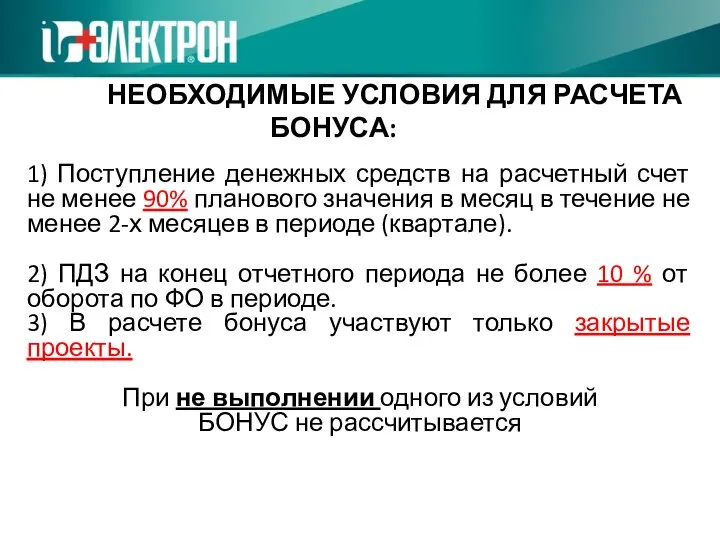 ЭЛЕКТРОН

НЕОБХОДИМЫЕ УСЛОВИЯ ДЛЯ РАСЧЕТА БОНУСА:

1) Поступление денежных средств на расчетный счет не менее 90% планового значения в месяц в течение не менее 2-х месяцев в периоде (квартале).

2) ПДЗ на конец отчетного периода не более 10 % от оборота по ФО в периоде.
3) В расчете бонуса участвуют только закрытые проекты.

При не выполнении одного из условий БОНУС не рассчитывается